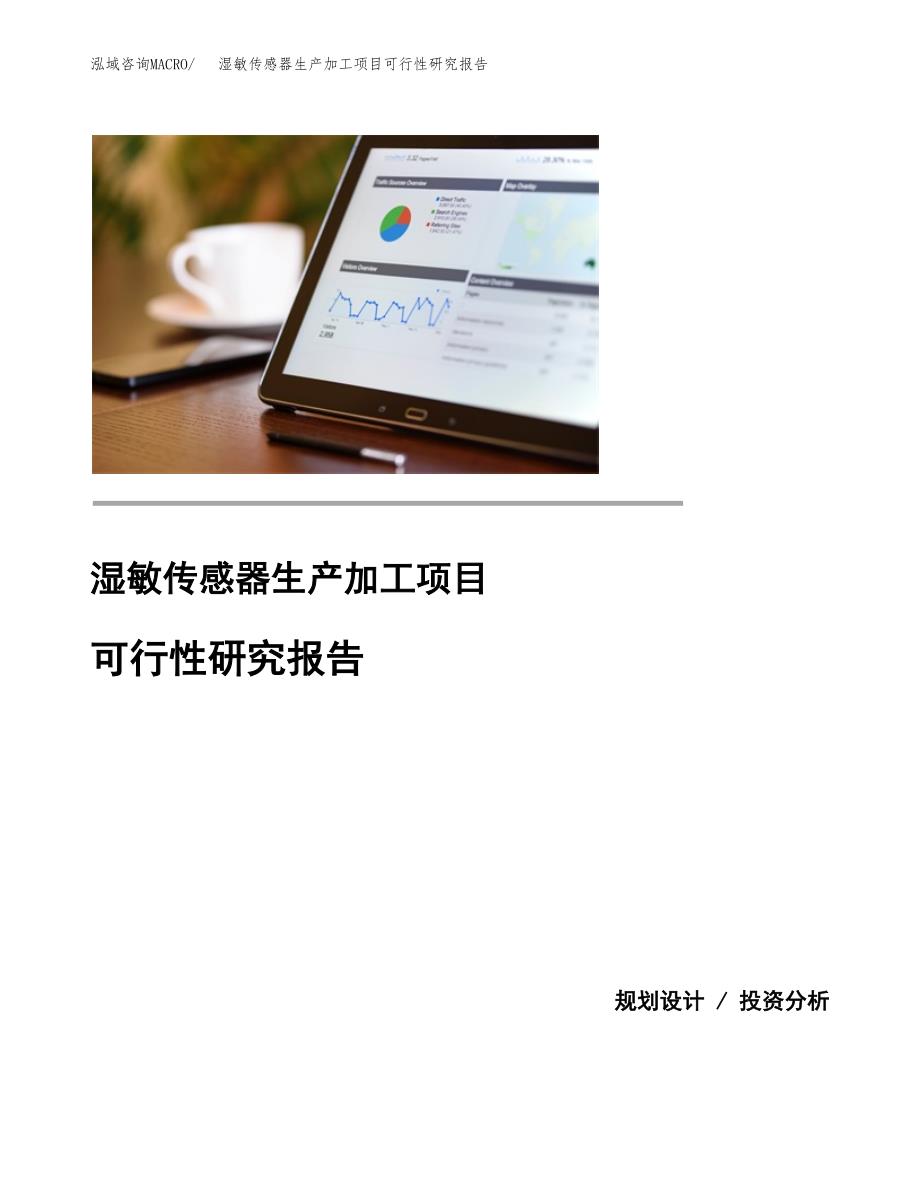 泓域咨询MACRO/　湿敏传感器生产加工项目可行性研究报告

湿敏传感器生产加工项目

可行性研究报告

规划设计 / 投资分析